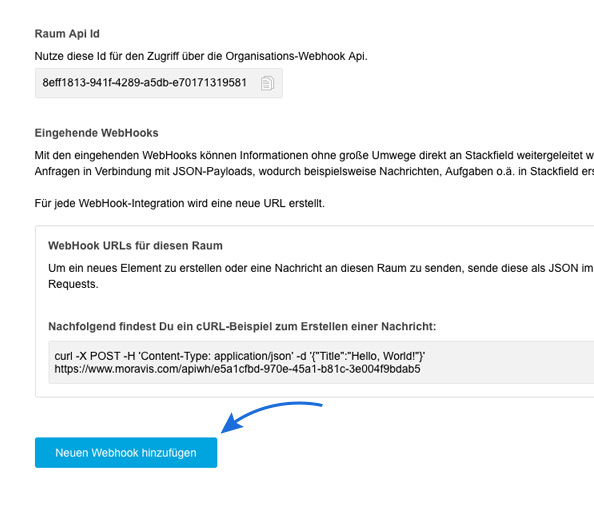 Raum Api Id

Nutze diese Id für den Zugriff über die Organisations-Webhook Api.

8eff1813-941f-4289-a5db-e70171319581

Eingehende WebHooks

Mit den eingehenden WebHooks können Informationen ohne große Umwege direkt an Stackfield weitergeleitet w
Anfragen in Verbindung mit JSON-Payloads, wodurch beispielsweise Nachrichten, Aufgaben o.ä. in Stackfield ers

Für jede WebHook-Integration wird eine neue URL erstellt.

WebHook URLs für diesen Raum

Um ein neues Element zu erstellen oder eine Nachricht an diesen Raum zu senden, sende diese als JSON im
Requests.

Nachfolgend findest Du ein cURL-Beispiel zum Erstellen einer Nachricht:

curl -X POST -H 'Content-Type: application/json' -d '{"Title":"Hello, World!"}'
https://www.moravis.com/apiwh/e5a1cfbd-970e-45a1-b81c-3e004f9bdab5

Neuen Webhook hinzufügen